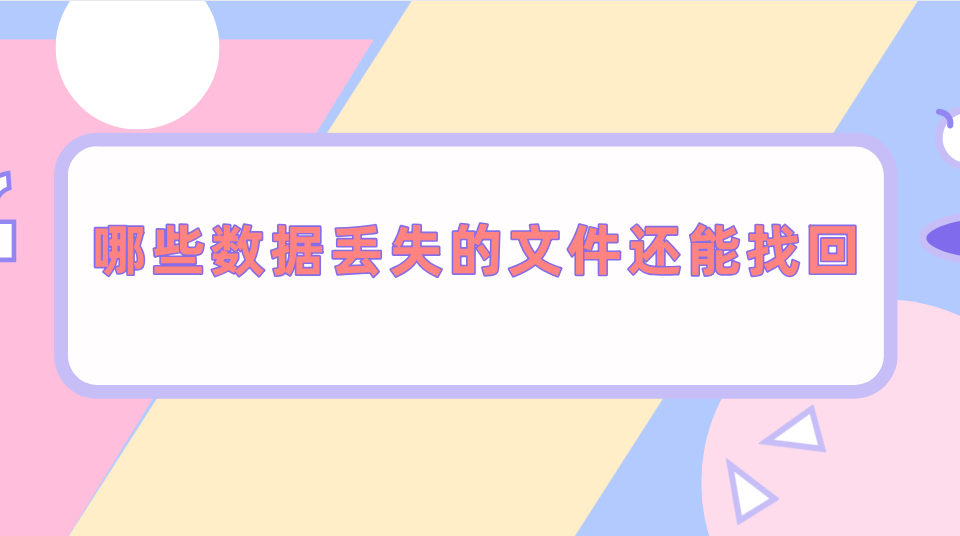 哪些数据丢失的文件还能找回